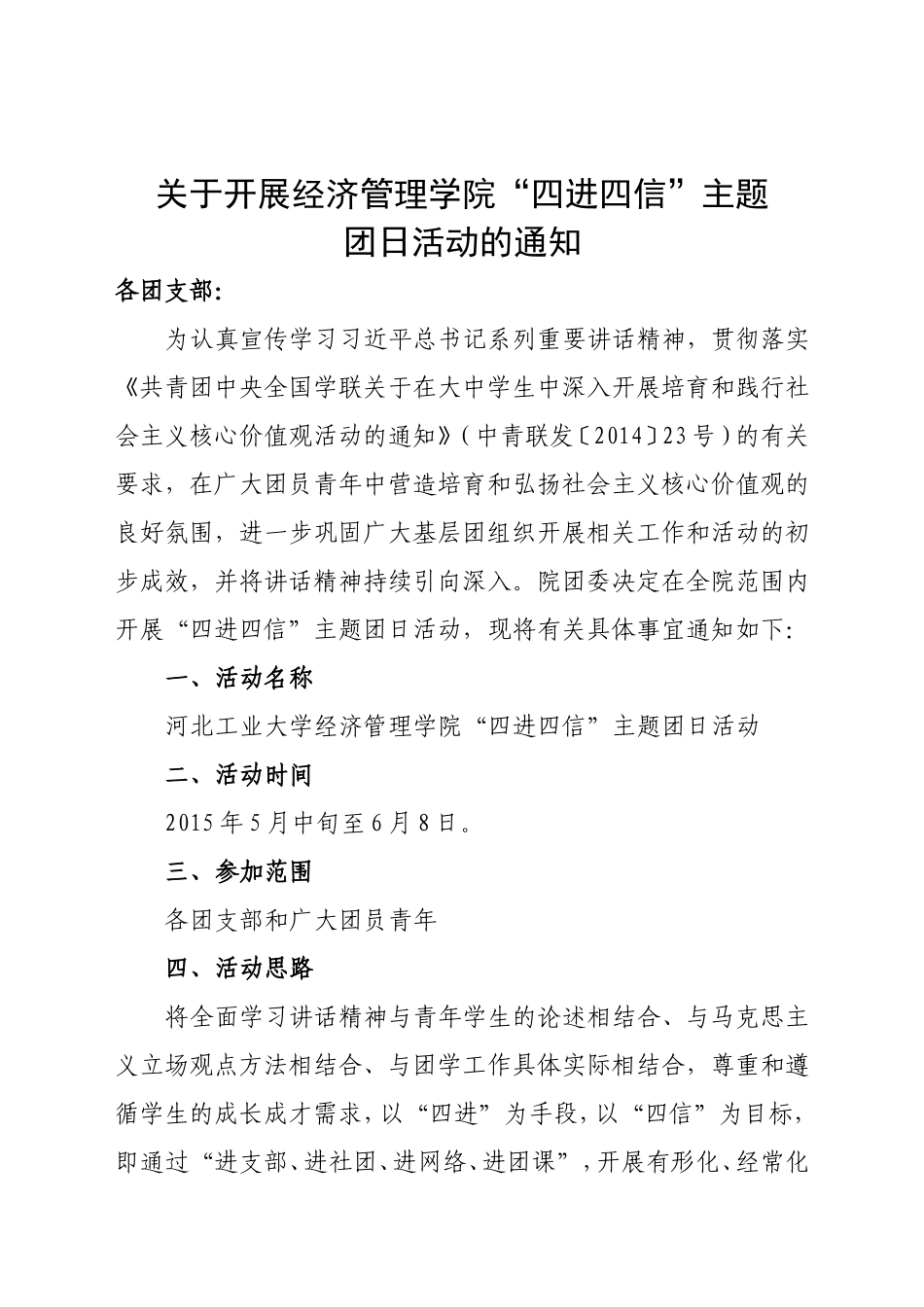 关于开展经济管理学院“四进四信”主题团日活动的通知

各团支部:

为认真宣传学习习近平总书记系列重要讲话精神，贯彻落实《共青团中央全国学联关于在大中学生中深入开展培育和践行社会主义核心价值观活动的通知》（中青联发〔2014〕23号）的有关要求，在广大团员青年中营造培育和弘扬社会主义核心价值观的良好氛围，进一步巩固广大基层团组织开展相关工作和活动的初步成效，并将讲话精神持续引向深入。院团委决定在全院范围内开展“四进四信”主题团日活动，现将有关具体事宜通知如下:

一、活动名称

河北工业大学经济管理学院“四进四信”主题团日活动

二、活动时间

2015年5月中旬至6月8日。

三、参加范围

各团支部和广大团员青年

四、活动思路

将全面学习讲话精神与青年学生的论述相结合、与马克思主义立场观点方法相结合、与团学工作具体实际相结合，尊重和遵循学生的成长成才需求，以“四进”为手段，以“四信”为目标，即通过“进支部、进社团、进网络、进团课”，开展有形化、经常化